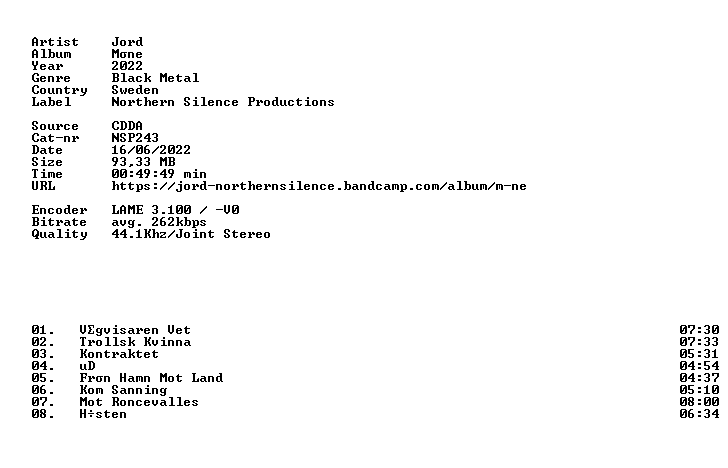 Artist Jord
Album Mσne
Year 2022
Genre Black Metal
Country Sweden
Label Northern Silence Productions

Source CDDA
Cat-nr NSP243
Date 16/06/2022
Size 93,33 MB
Time 00:49:49 min
URL https://jord-northernsilence.bandcamp.com/album/m-ne

Encoder LAME 3.100 / -V0
Bitrate avg. 262kbps
Quality 44.1Khz/Joint Stereo

01. VΣgvisaren Vet 07:30
02. Trollsk Kvinna 07:33
03. Kontraktet 05:31
04. uD 04:54
05. Frσn Hamn Mot Land 04:37
06. Kom Sanning 05:10
07. Mot Roncevalles 08:00
08. H÷sten 06:34